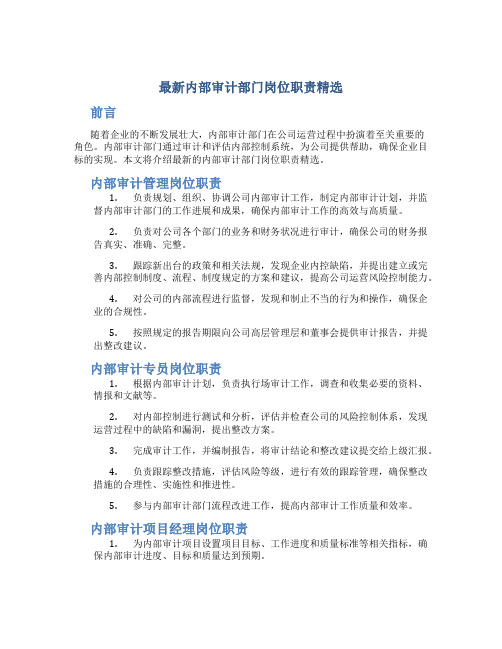 最新内部审计部门岗位职责精选

前言

随着企业的不断发展壮大，内部审计部门在公司运营过程中扮演着至关重要的角色。内部审计部门通过审计和评估内部控制系统，为公司提供帮助，确保企业目标的实现。本文将介绍最新的内部审计部门岗位职责精选。

内部审计管理岗位职责

1. 负责规划、组织、协调公司内部审计工作，制定内部审计计划，并监督内部审计部门的工作进展和成果，确保内部审计工作的高效与高质量。

2. 负责对公司各个部门的业务和财务状况进行审计，确保公司的财务报告真实、准确、完整。

3. 跟踪新出台的政策和相关法规，发现企业内控缺陷，并提出建立或完善内部控制制度、流程、制度规定的方案和建议，提高公司运营风险控制能力。

4. 对公司的内部流程进行监督，发现和制止不当的行为和操作，确保企业的合规性。

5. 按照规定的报告期限向公司高层管理层和董事会提供审计报告，并提出整改建议。

内部审计专员岗位职责

1. 根据内部审计计划，负责执行场审计工作，调查和收集必要的资料、情报和文献等。

2. 对内部控制进行测试和分析，评估并检查公司的风险控制体系，发现运营过程中的缺陷和漏洞，提出整改方案。

3. 完成审计工作，并编制报告，将审计结论和整改建议提交给上级汇报。

4. 负责跟踪整改措施，评估风险等级，进行有效的跟踪管理，确保整改措施的合理性、实施性和推进性。

5. 参与内部审计部门流程改进工作，提高内部审计工作质量和效率。

内部审计项目经理岗位职责

1. 为内部审计项目设置项目目标、工作进度和质量标准等相关指标，确保内部审计进度、目标和质量达到预期。